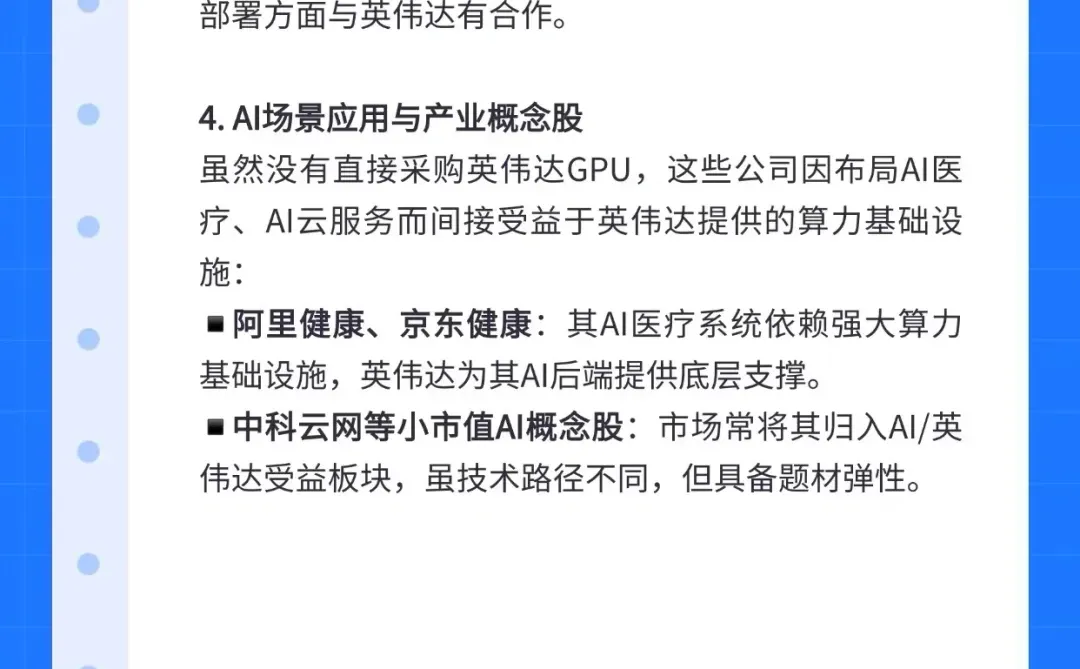 部署方面与英伟达有合作。

4. AI场景应用与产业概念股
虽然没有直接采购英伟达GPU，这些公司因布局AI医疗、AI云服务而间接受益于英伟达提供的算力基础设施：
▪ 阿里健康、京东健康：其AI医疗系统依赖强大算力基础设施，英伟达为其AI后端提供底层支撑。
▪ 中科云网等小市值AI概念股：市场常将其归入AI/英伟达受益板块，虽技术路径不同，但具备题材弹性。